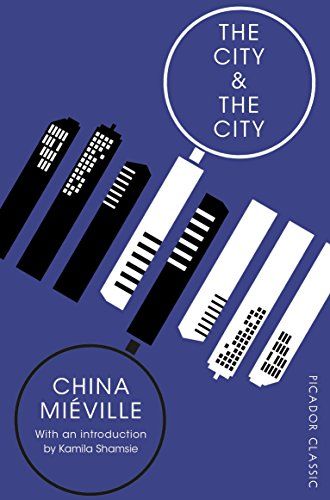 THE CITY & THE CITY

CHINA MIÉVILLE

With an introduction by Kamila Shamsie

PICADOR CLASSIC